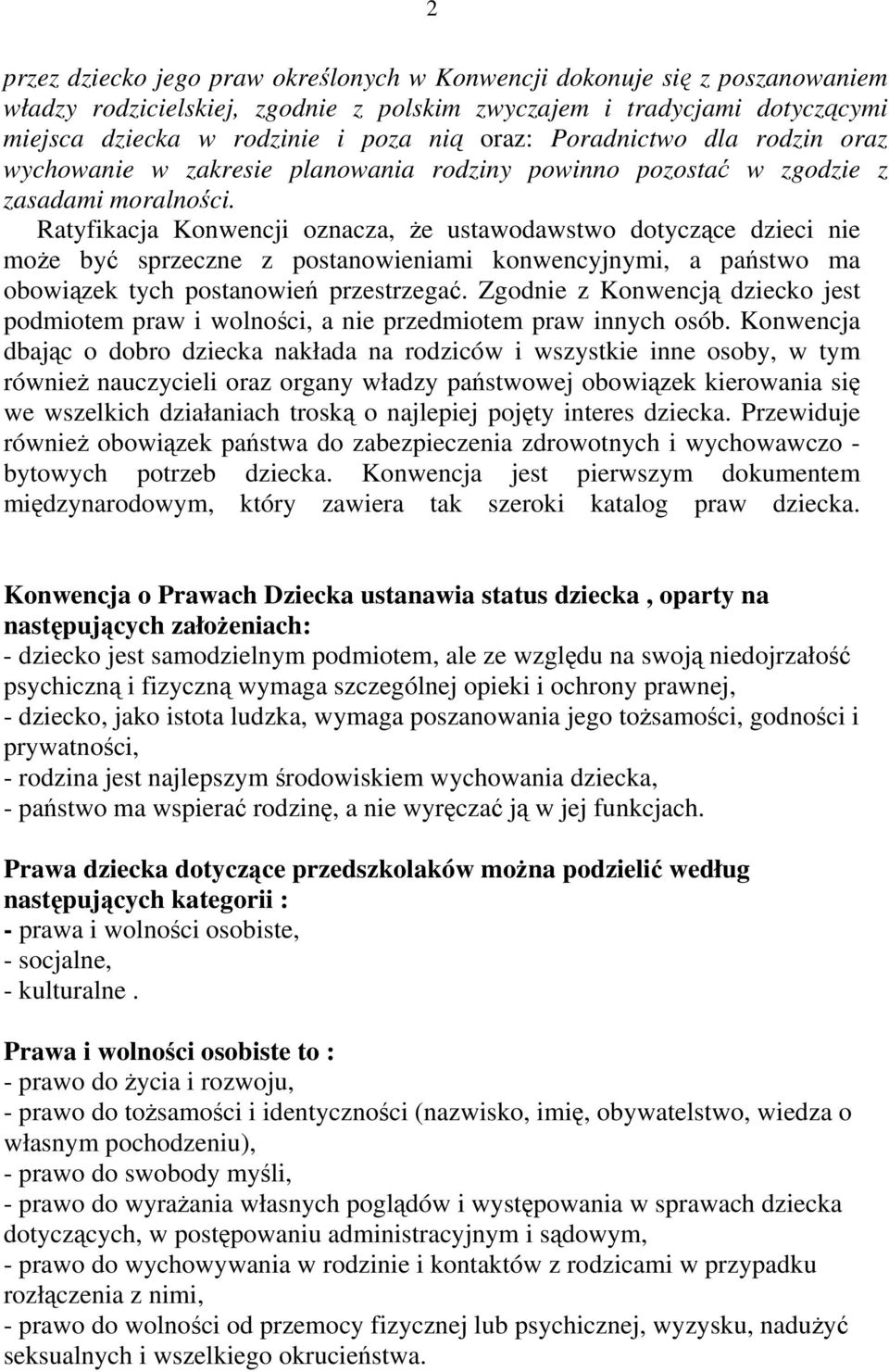 2

przez dziecko jego praw określonych w Konwencji dokonuje się z poszanowaniem władzy rodzicielskiej, zgodnie z polskim zwyczajem i tradycjami dotyczącymi miejsca dziecka w rodzinie i poza nią oraz: Poradnictwo dla rodzin oraz wychowanie w zakresie planowania rodziny powinno pozostać w zgodzie z zasadami moralności.

Ratyfikacja Konwencji oznacza, że ustawodawstwo dotyczące dzieci nie może być sprzeczne z postanowieniami konwencyjnymi, a państwo ma obowiązek tych postanowień przestrzegać. Zgodnie z Konwencją dziecko jest podmiotem praw i wolności, a nie przedmiotem praw innych osób. Konwencja dbając o dobro dziecka nakłada na rodziców i wszystkie inne osoby, w tym również nauczycieli oraz organy władzy państwowej obowiązek kierowania się we wszelkich działaniach troską o najlepiej pojęty interes dziecka. Przewiduje również obowiązek państwa do zabezpieczenia zdrowotnych i wychowawczo - bytowych potrzeb dziecka. Konwencja jest pierwszym dokumentem międzynarodowym, który zawiera tak szeroki katalog praw dziecka.

Konwencja o Prawach Dziecka ustanawia status dziecka , oparty na następujących założeniach:
- dziecko jest samodzielnym podmiotem, ale ze względu na swoją niedojrzałość psychiczną i fizyczną wymaga szczególnej opieki i ochrony prawnej,
- dziecko, jako istota ludzka, wymaga poszanowania jego tożsamości, godności i prywatności,
- rodzina jest najlepszym środowiskiem wychowania dziecka,
- państwo ma wspierać rodzinę, a nie wyręczać ją w jej funkcjach.

Prawa dziecka dotyczące przedszkolaków można podzielić według następujących kategorii :
- prawa i wolności osobiste,
- socjalne,
- kulturalne .

Prawa i wolności osobiste to :
- prawo do życia i rozwoju,
- prawo do tożsamości i identyczności (nazwisko, imię, obywatelstwo, wiedza o własnym pochodzeniu),
- prawo do swobody myśli,
- prawo do wyrażania własnych poglądów i występowania w sprawach dziecka dotyczących, w postępowaniu administracyjnym i sądowym,
- prawo do wychowywania w rodzinie i kontaktów z rodzicami w przypadku rozłączenia z nimi,
- prawo do wolności od przemocy fizycznej lub psychicznej, wyzysku, nadużyć seksualnych i wszelkiego okrucieństwa.